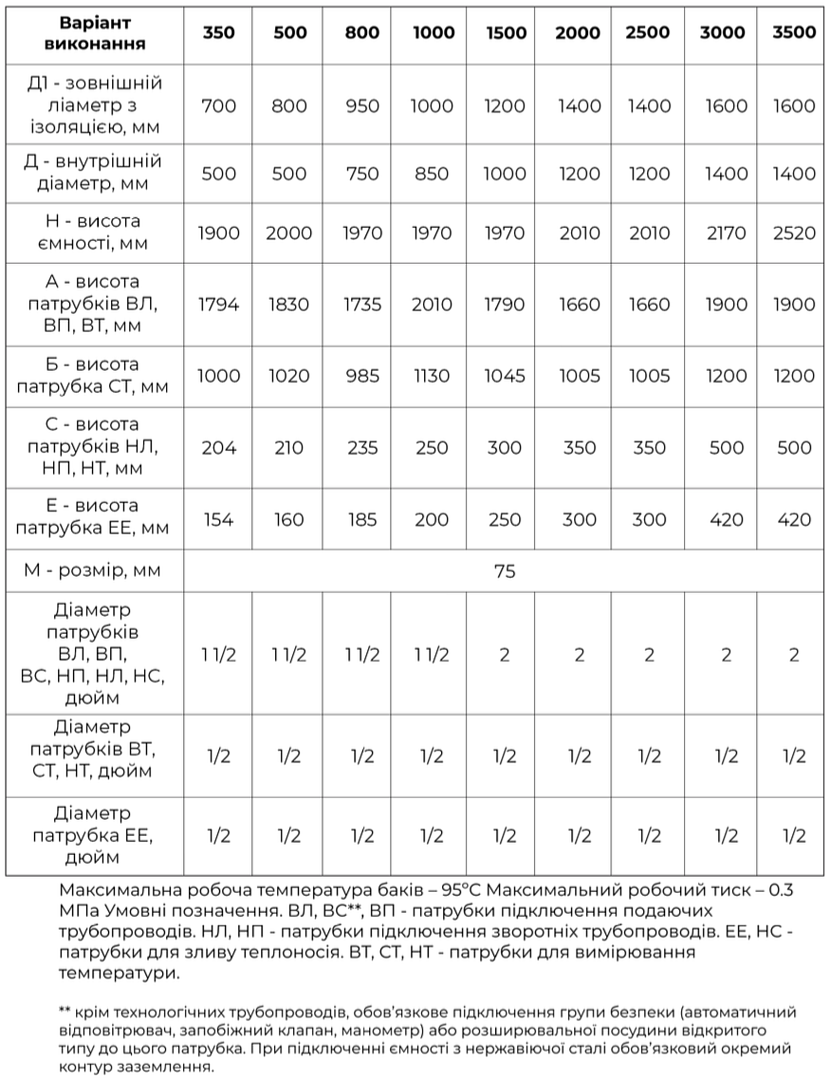 | Варіант виконання | 350 | 500 | 800 | 1000 | 1500 | 2000 | 2500 | 3000 | 3500 |
|---|---|---|---|---|---|---|---|---|---|
| Д1 - зовнішній ліаметр з ізоляцією, мм | 700 | 800 | 950 | 1000 | 1200 | 1400 | 1400 | 1600 | 1600 |
| Д - внутрішній діаметр, мм | 500 | 500 | 750 | 850 | 1000 | 1200 | 1200 | 1400 | 1400 |
| Н - висота ємності, мм | 1900 | 2000 | 1970 | 1970 | 1970 | 2010 | 2010 | 2170 | 2520 |
| А - висота патрубків ВЛ, ВП, ВТ, мм | 1794 | 1830 | 1735 | 2010 | 1790 | 1660 | 1660 | 1900 | 1900 |
| Б - висота патрубка СТ, мм | 1000 | 1020 | 985 | 1130 | 1045 | 1005 | 1005 | 1200 | 1200 |
| С - висота патрубків НЛ, НП, НТ, мм | 204 | 210 | 235 | 250 | 300 | 350 | 350 | 500 | 500 |
| Е - висота патрубка ЕЕ, мм | 154 | 160 | 185 | 200 | 250 | 300 | 300 | 420 | 420 |
| М - розмір, мм | 75 | | | | | | | | |
| Діаметр патрубків ВЛ, ВП, ВС, НП, НЛ, НС, дюйм | 1 1/2 | 1 1/2 | 1 1/2 | 1 1/2 | 2 | 2 | 2 | 2 | 2 |
| Діаметр патрубків ВТ, СТ, НТ, дюйм | 1/2 | 1/2 | 1/2 | 1/2 | 1/2 | 1/2 | 1/2 | 1/2 | 1/2 |
| Діаметр патрубка ЕЕ, дюйм | 1/2 | 1/2 | 1/2 | 1/2 | 1/2 | 1/2 | 1/2 | 1/2 | 1/2 |

Максимальна робоча температура баків – 95°С Максимальний робочий тиск – 0.3 МПа Умовні позначення. ВЛ, ВС**, ВП - патрубки підключення подаючих трубопроводів. НЛ, НП - патрубки підключення зворотніх трубопроводів. ЕЕ, НС - патрубки для зливу теплоносія. ВТ, СТ, НТ - патрубки для вимірювання температури.

** крім технологічних трубопроводів, обов'язкове підключення групи безпеки (автоматичний відповітрювач, запобіжний клапан, манометр) або розширювальної посудини відкритого типу до цього патрубка. При підключенні ємності з нержавіючої сталі обов'язковий окремий контур заземлення.